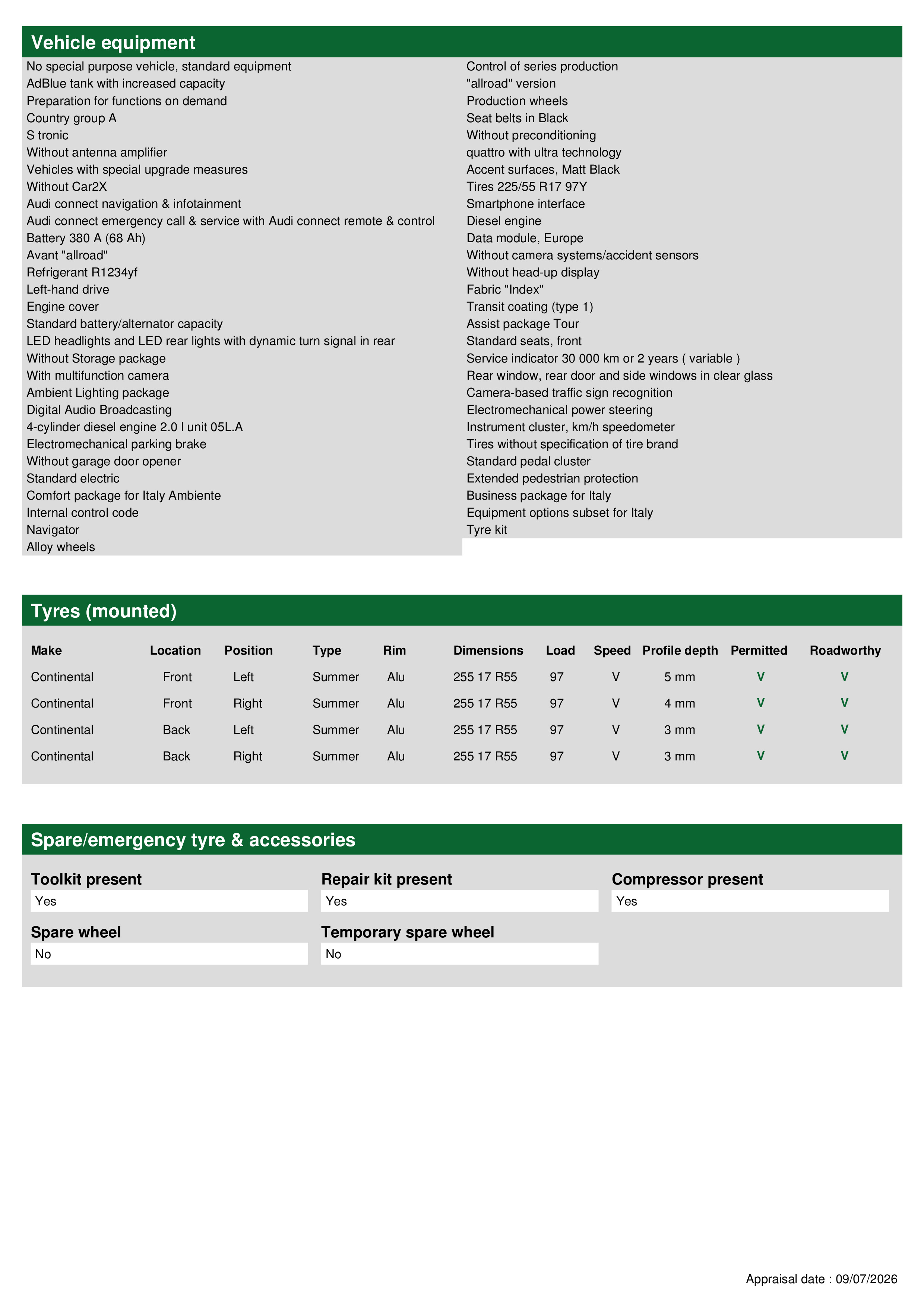 Vehicle equipment

No special purpose vehicle, standard equipment
AdBlue tank with increased capacity
Preparation for functions on demand
Country group A
S tronic
Without antenna amplifier
Vehicles with special upgrade measures
Without Car2X
Audi connect navigation & infotainment
Audi connect emergency call & service with Audi connect remote & control
Battery 380 A (68 Ah)
Avant "allroad"
Refrigerant R1234yf
Left-hand drive
Engine cover
Standard battery/alternator capacity
LED headlights and LED rear lights with dynamic turn signal in rear
Without Storage package
With multifunction camera
Ambient Lighting package
Digital Audio Broadcasting
4-cylinder diesel engine 2.0 l unit 05L.A
Electromechanical parking brake
Without garage door opener
Standard electric
Comfort package for Italy Ambiente
Internal control code
Navigator
Alloy wheels

Control of series production
"allroad" version
Production wheels
Seat belts in Black
Without preconditioning
quattro with ultra technology
Accent surfaces, Matt Black
Tires 225/55 R17 97Y
Smartphone interface
Diesel engine
Data module, Europe
Without camera systems/accident sensors
Without head-up display
Fabric "Index"
Transit coating (type 1)
Assist package Tour
Standard seats, front
Service indicator 30 000 km or 2 years ( variable )
Rear window, rear door and side windows in clear glass
Camera-based traffic sign recognition
Electromechanical power steering
Instrument cluster, km/h speedometer
Tires without specification of tire brand
Standard pedal cluster
Extended pedestrian protection
Business package for Italy
Equipment options subset for Italy
Tyre kit

Tyres (mounted)

| Make | Location | Position | Type | Rim | Dimensions | Load | Speed | Profile depth | Permitted | Roadworthy |
|---|---|---|---|---|---|---|---|---|---|---|
| Continental | Front | Left | Summer | Alu | 255 17 R55 | 97 | V | 5 mm | V | V |
| Continental | Front | Right | Summer | Alu | 255 17 R55 | 97 | V | 4 mm | V | V |
| Continental | Back | Left | Summer | Alu | 255 17 R55 | 97 | V | 3 mm | V | V |
| Continental | Back | Right | Summer | Alu | 255 17 R55 | 97 | V | 3 mm | V | V |

Spare/emergency tyre & accessories

Toolkit present
Yes

Repair kit present
Yes

Compressor present
Yes

Spare wheel
No

Temporary spare wheel
No

Appraisal date : 09/07/2026